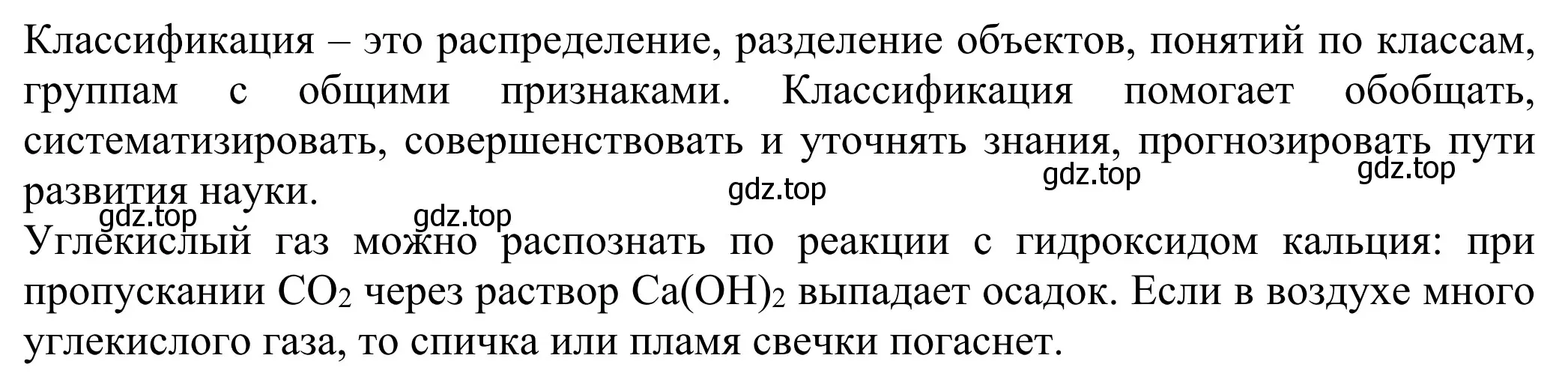 Классификация – это распределение, разделение объектов, понятий по классам, группам с общими признаками. Классификация помогает обобщать, систематизировать, совершенствовать и уточнять знания, прогнозировать пути развития науки.

gdz.top gdz.top gdz.top gdz.top gdz.top

Углекислый газ можно распознать по реакции с гидроксидом кальция: при пропускании $CO_2$ через раствор $Ca(OH)_2$ выпадает осадок. Если в воздухе много углекислого газа, то спичка или пламя свечки погаснет.